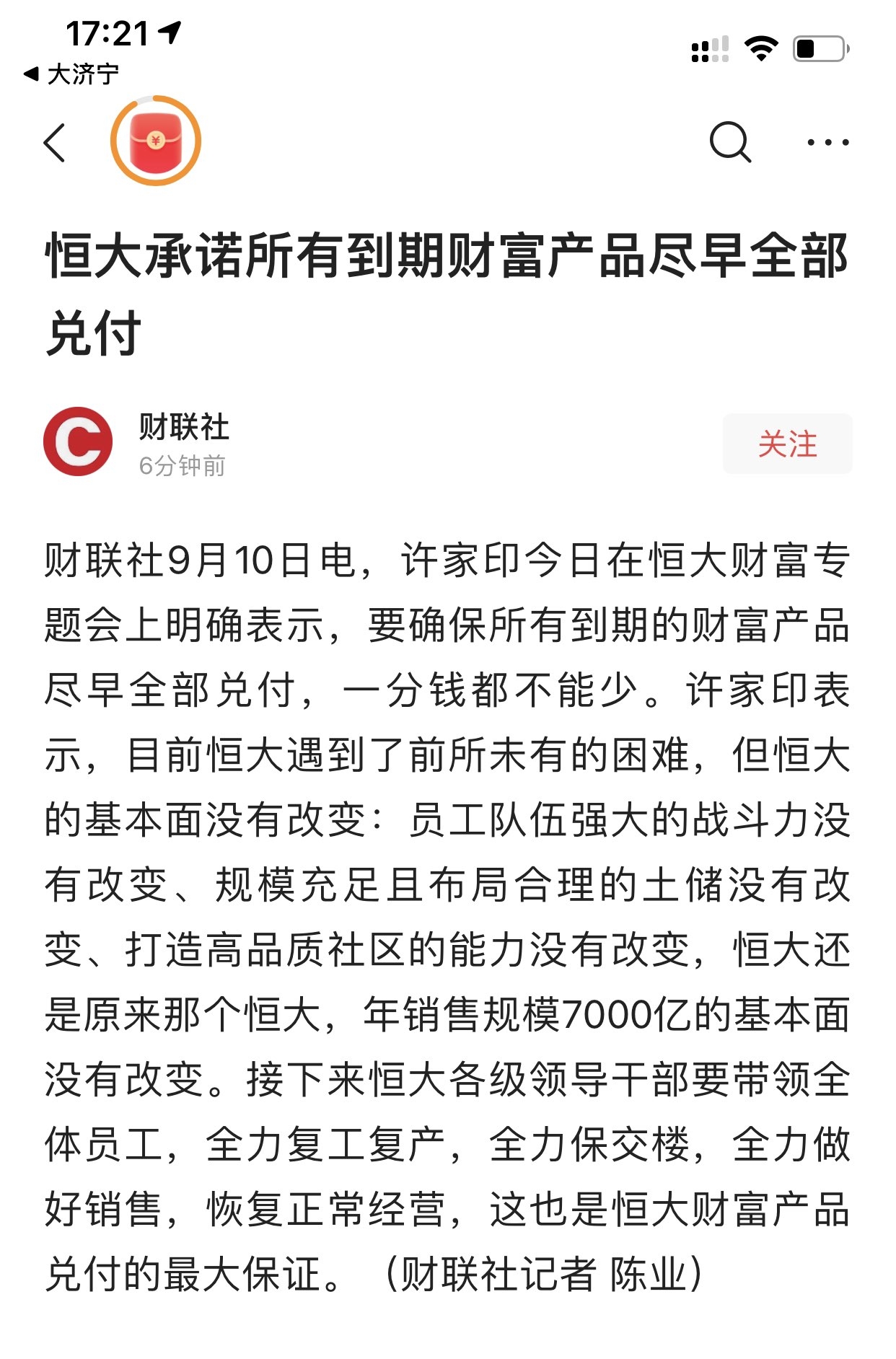 17:21
◀ 大济宁

¥

恒大承诺所有到期财富产品尽早全部兑付

财联社
6分钟前

关注

财联社9月10日电，许家印今日在恒大财富专题会上明确表示，要确保所有到期的财富产品尽早全部兑付，一分钱都不能少。许家印表示，目前恒大遇到了前所未有的困难，但恒大的基本面没有改变：员工队伍强大的战斗力没有改变、规模充足且布局合理的土储没有改变、打造高品质社区的能力没有改变，恒大还是原来那个恒大，年销售规模7000亿的基本面没有改变。接下来恒大各级领导干部要带领全体员工，全力复工复产，全力保交楼，全力做好销售，恢复正常经营，这也是恒大财富产品兑付的最大保证。（财联社记者 陈业）